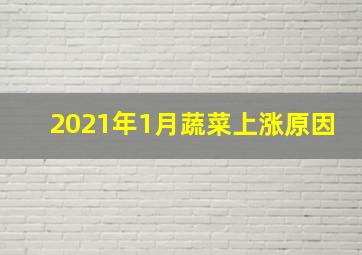 2021年1月蔬菜上涨原因